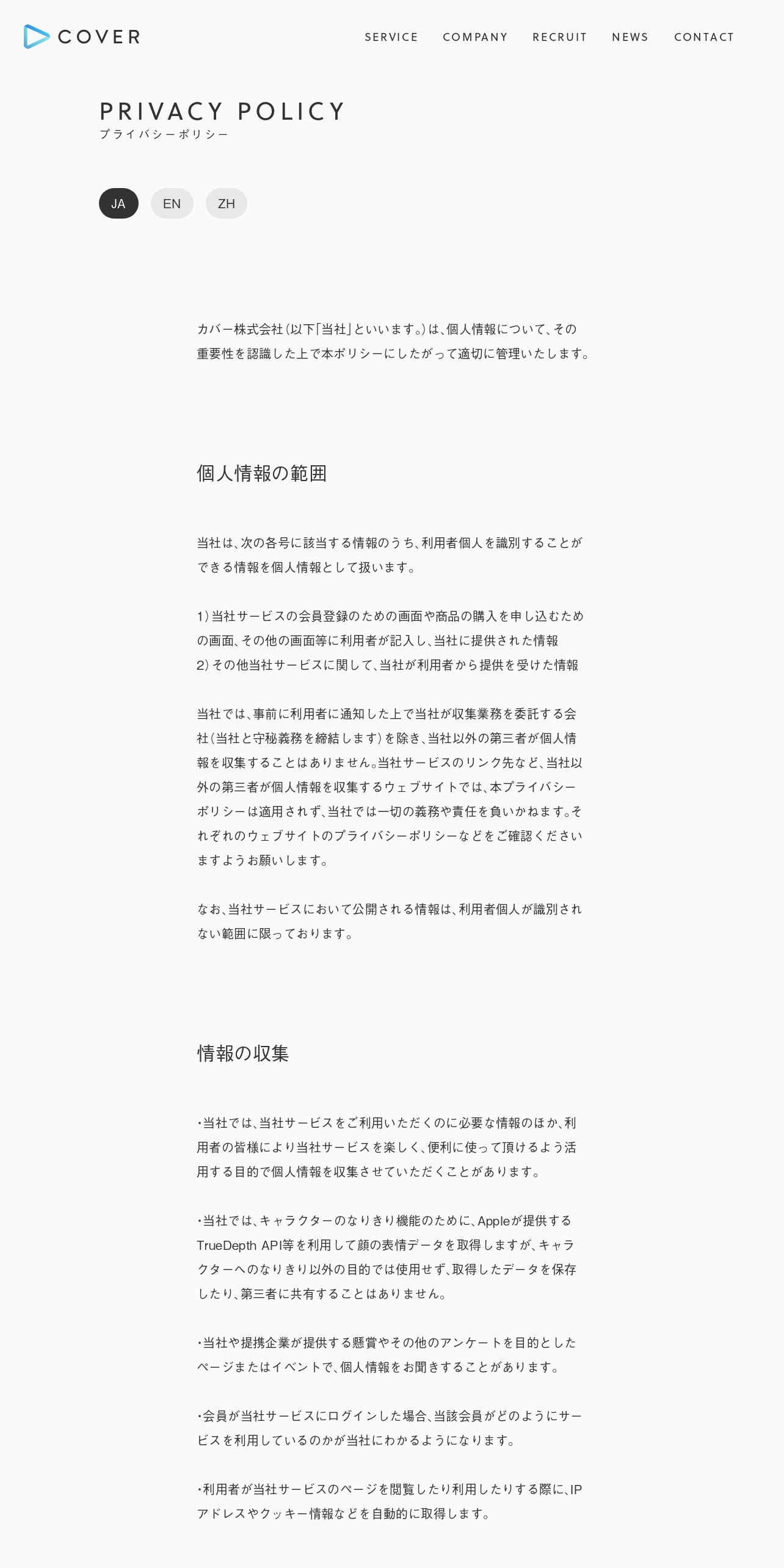 COVER

SERVICE COMPANY RECRUIT NEWS CONTACT

PRIVACY POLICY
プライバシーポリシー

JA EN ZH

カバー株式会社（以下「当社」といいます。）は、個人情報について、その重要性を認識した上で本ポリシーにしたがって適切に管理いたします。

個人情報の範囲

当社は、次の各号に該当する情報のうち、利用者個人を識別することができる情報を個人情報として扱います。

1）当社サービスの会員登録のための画面や商品の購入を申し込むための画面、その他の画面等に利用者が記入し、当社に提供された情報
2）その他当社サービスに関して、当社が利用者から提供を受けた情報

当社では、事前に利用者に通知した上で当社が収集業務を委託する会社（当社と守秘義務を締結します）を除き、当社以外の第三者が個人情報を収集することはありません。当社サービスのリンク先など、当社以外の第三者が個人情報を収集するウェブサイトでは、本プライバシーポリシーは適用されず、当社では一切の義務や責任を負いかねます。それぞれのウェブサイトのプライバシーポリシーなどをご確認くださいますようお願いします。

なお、当社サービスにおいて公開される情報は、利用者個人が識別されない範囲に限っております。

情報の収集

・当社では、当社サービスをご利用いただくのに必要な情報のほか、利用者の皆様により当社サービスを楽しく、便利に使って頂けるよう活用する目的で個人情報を収集させていただくことがあります。

・当社では、キャラクターのなりきり機能のために、Appleが提供するTrueDepth API等を利用して顔の表情データを取得しますが、キャラクターへのなりきり以外の目的では使用せず、取得したデータを保存したり、第三者に共有することはありません。

・当社や提携企業が提供する懸賞やその他のアンケートを目的としたページまたはイベントで、個人情報をお聞きすることがあります。

・会員が当社サービスにログインした場合、当該会員がどのようにサービスを利用しているのかが当社にわかるようになります。

・利用者が当社サービスのページを閲覧したり利用したりする際に、IPアドレスやクッキー情報などを自動的に取得します。